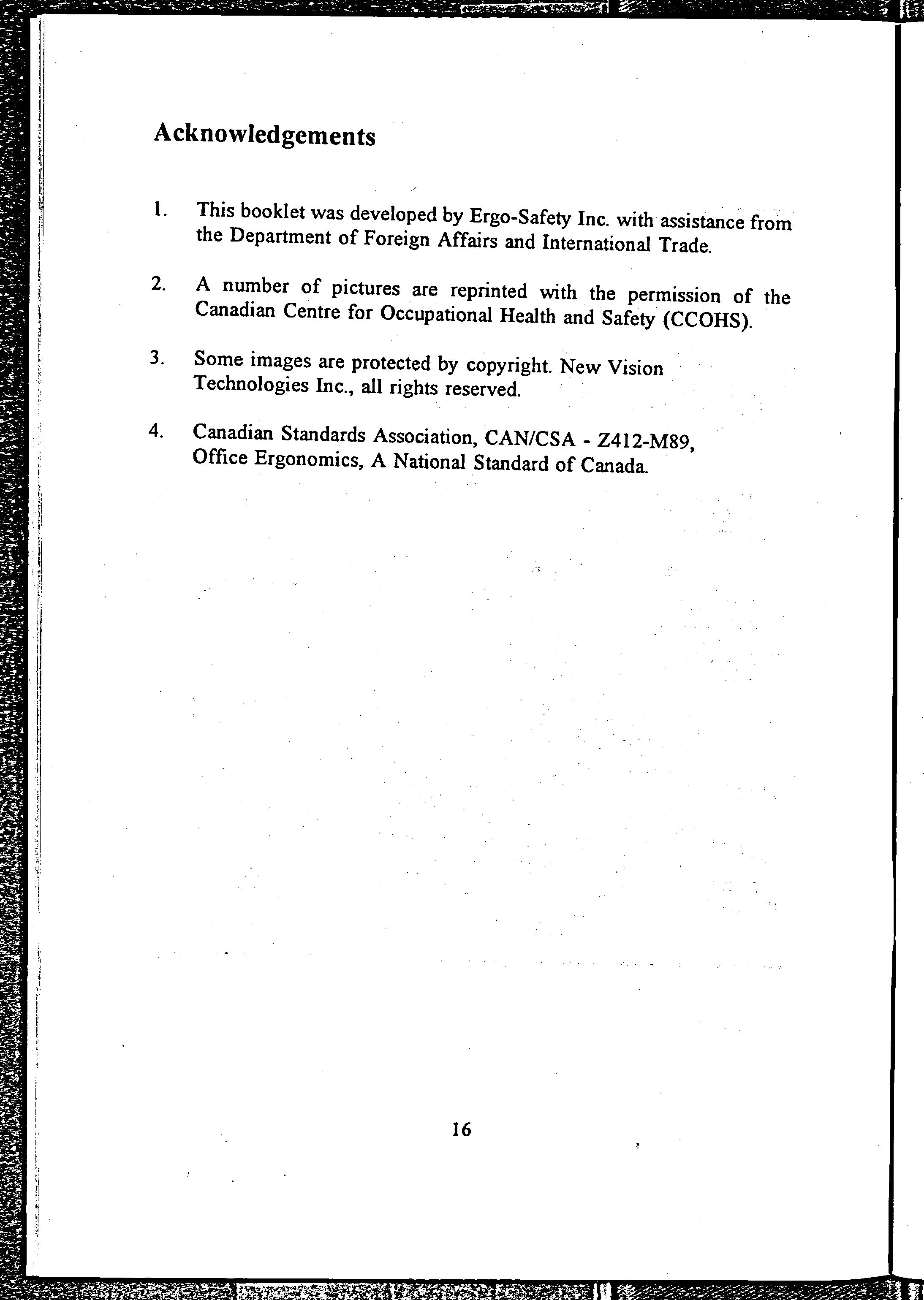 Acknowledgements

1. This booklet was developed by Ergo-Safety Inc. with assistance from the Department of Foreign Affairs and International Trade.

2. A number of pictures are reprinted with the permission of the Canadian Centre for Occupational Health and Safety (CCOHS).

3. Some images are protected by copyright. New Vision Technologies Inc., all rights reserved.

4. Canadian Standards Association, CAN/CSA - Z412-M89, Office Ergonomics, A National Standard of Canada.

16